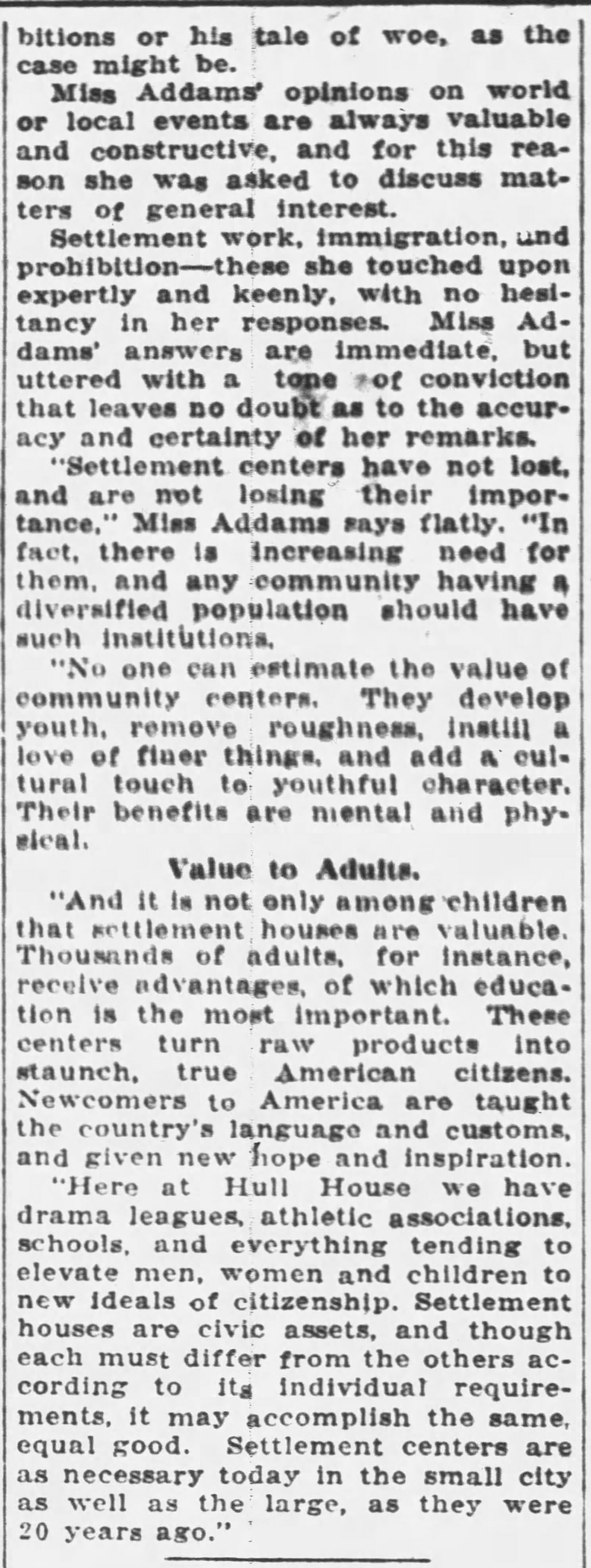 bitions or his tale of woe, as the case might be.

Miss Addams' opinions on world or local events are always valuable and constructive, and for this reason she was asked to discuss matters of general interest.

Settlement work, immigration, and prohibition—these she touched upon expertly and keenly, with no hesitancy in her responses. Miss Addams' answers are immediate, but uttered with a tone of conviction that leaves no doubt as to the accuracy and certainty of her remarks.

"Settlement centers have not lost, and are not losing their importance," Miss Addams says flatly. "In fact, there is increasing need for them, and any community having a diversified population should have such institutions.

"No one can estimate the value of community centers. They develop youth, remove roughness, instill a love of finer things, and add a cultural touch to youthful character. Their benefits are mental and physical.

Value to Adults.

"And it is not only among children that settlement houses are valuable. Thousands of adults, for instance, receive advantages, of which education is the most important. These centers turn raw products into staunch, true American citizens. Newcomers to America are taught the country's language and customs, and given new hope and inspiration.

"Here at Hull House we have drama leagues, athletic associations, schools, and everything tending to elevate men, women and children to new ideals of citizenship. Settlement houses are civic assets, and though each must differ from the others according to its individual requirements, it may accomplish the same, equal good. Settlement centers are as necessary today in the small city as well as the large, as they were 20 years ago."